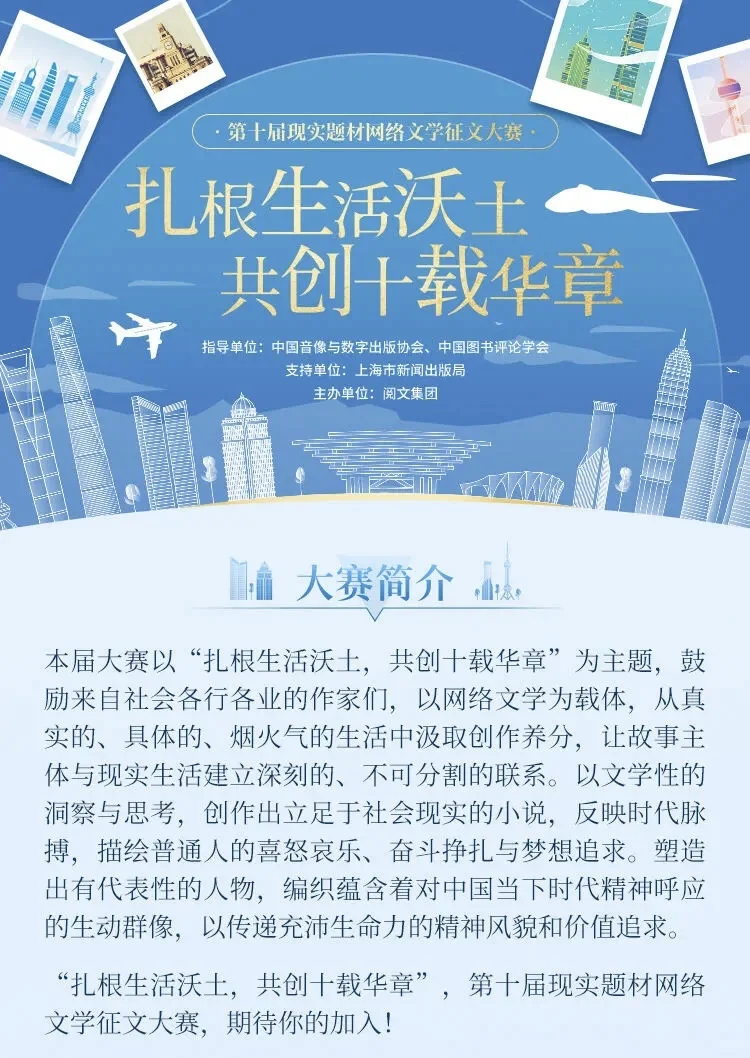 · 第十届现实题材网络文学征文大赛 ·

扎根生活沃土
共创十载华章

指导单位：中国音像与数字出版协会、中国图书评论学会
支持单位：上海市新闻出版局
主办单位：阅文集团

大赛简介

本届大赛以“扎根生活沃土，共创十载华章”为主题，鼓励来自社会各行各业的作家们，以网络文学为载体，从真实的、具体的、烟火气的生活中汲取创作养分，让故事主体与现实生活建立深刻的、不可分割的联系。以文学性的洞察与思考，创作出立足于社会现实的小说，反映时代脉搏，描绘普通人的喜怒哀乐、奋斗挣扎与梦想追求。塑造出有代表性的人物，编织蕴含着对中国当下时代精神呼应的生动群像，以传递充沛生命力的精神风貌和价值追求。

“扎根生活沃土，共创十载华章”，第十届现实题材网络文学征文大赛，期待你的加入！